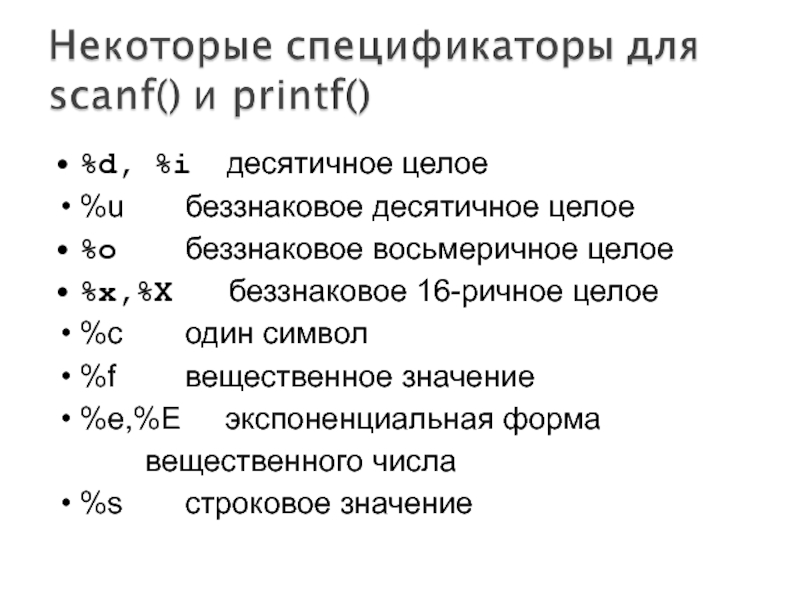 Некоторые спецификаторы для scanf() и printf()

• %d, %i десятичное целое
• %u беззнаковое десятичное целое
• %o беззнаковое восьмеричное целое
• %x,%X беззнаковое 16-ричное целое
• %c один символ
• %f вещественное значение
• %e,%E экспоненциальная форма вещественного числа
• %s строковое значение